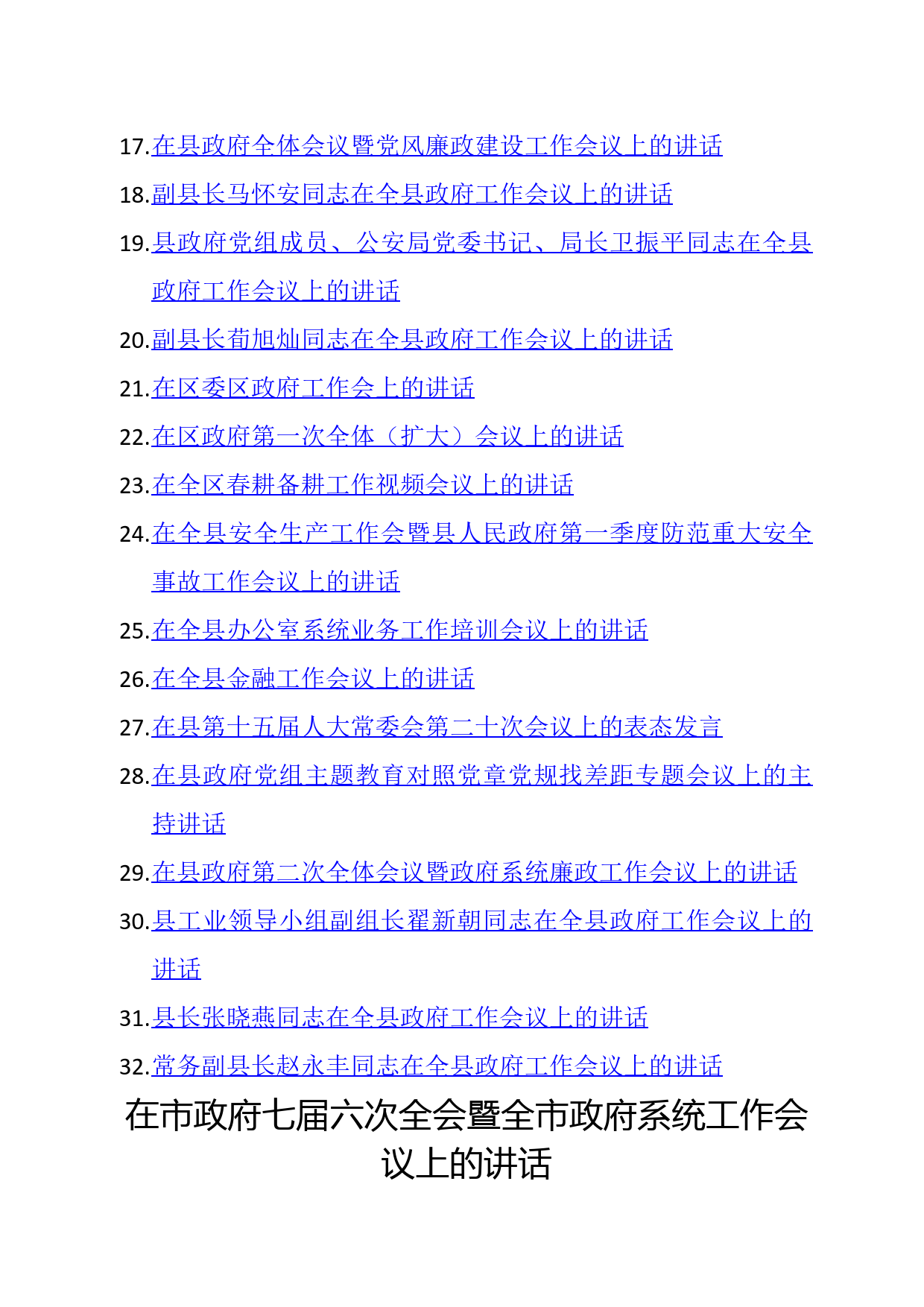 17.在县政府全体会议暨党风廉政建设工作会议上的讲话

18.副县长马怀安同志在全县政府工作会议上的讲话

19.县政府党组成员、公安局党委书记、局长卫振平同志在全县政府工作会议上的讲话

20.副县长荀旭灿同志在全县政府工作会议上的讲话

21.在区委区政府工作会上的讲话

22.在区政府第一次全体（扩大）会议上的讲话

23.在全区春耕备耕工作视频会议上的讲话

24.在全县安全生产工作会暨县人民政府第一季度防范重大安全事故工作会议上的讲话

25.在全县办公室系统业务工作培训会议上的讲话

26.在全县金融工作会议上的讲话

27.在县第十五届人大常委会第二十次会议上的表态发言

28.在县政府党组主题教育对照党章党规找差距专题会议上的主持讲话

29.在县政府第二次全体会议暨政府系统廉政工作会议上的讲话

30.县工业领导小组副组长翟新朝同志在全县政府工作会议上的讲话

31.县长张晓燕同志在全县政府工作会议上的讲话

32.常务副县长赵永丰同志在全县政府工作会议上的讲话

在市政府七届六次全会暨全市政府系统工作会议上的讲话